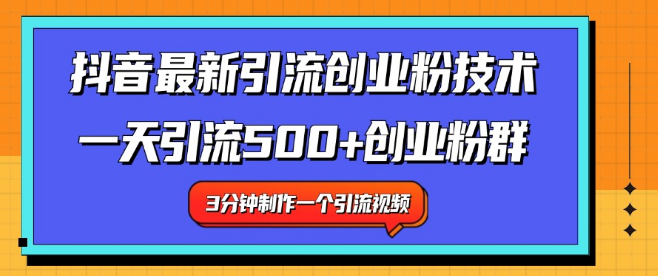 抖音最新引流创业粉技术
一天引流500+创业粉群
3分钟制作一个引流视频